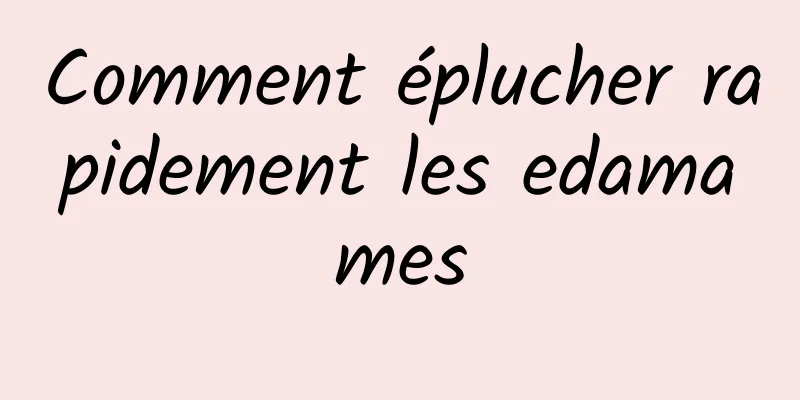 Comment éplucher rapidement les edamames